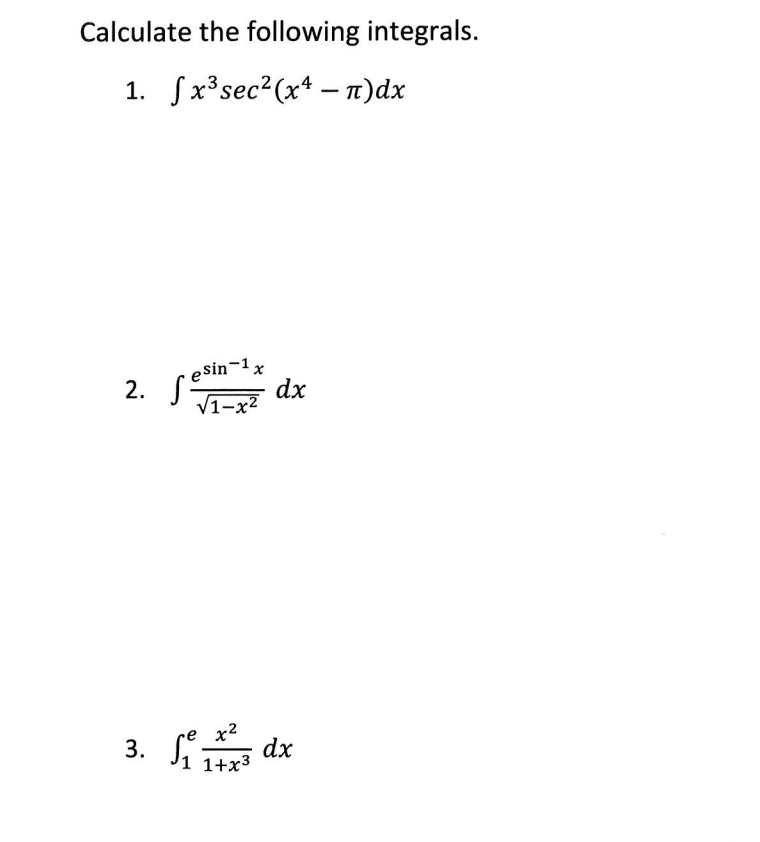 Calculate the following integrals.

1. $\int x^3 sec^2(x^4 - \pi)dx$

2. $\int \frac{e^{\sin^{-1} x}}{\sqrt{1-x^2}} dx$

3. $\int_1^e \frac{x^2}{1+x^3} dx$